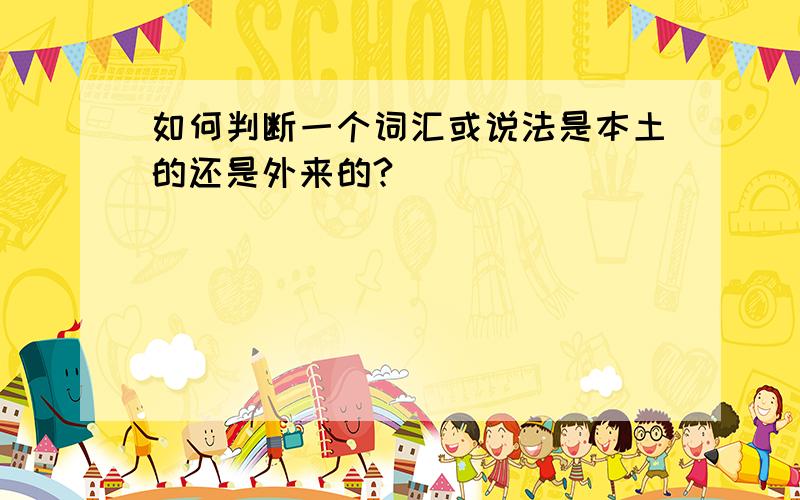 SCHOOL

如何判断一个词汇或说法是本土的还是外来的?